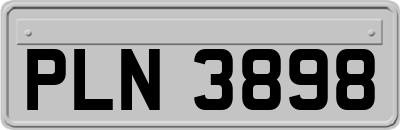 PLN 3898